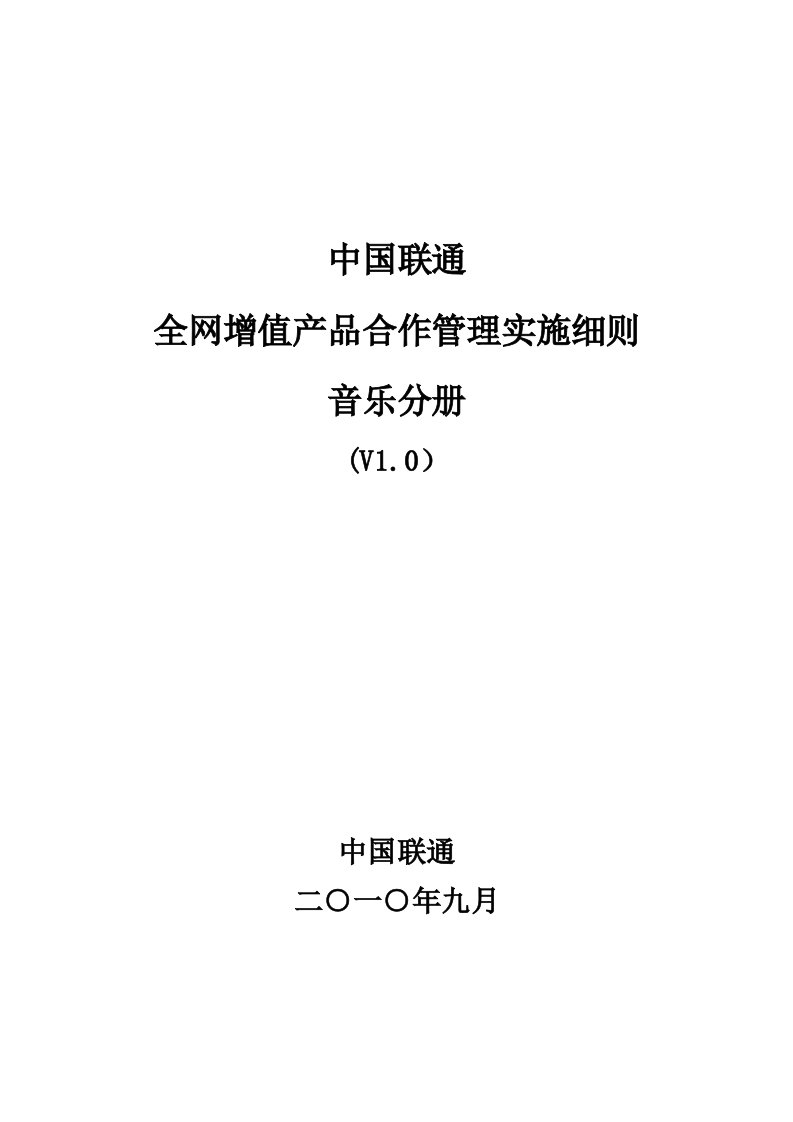 中国联通

全网增值产品合作管理实施细则

音乐分册

(V1.0）

中国联通

二〇一〇年九月